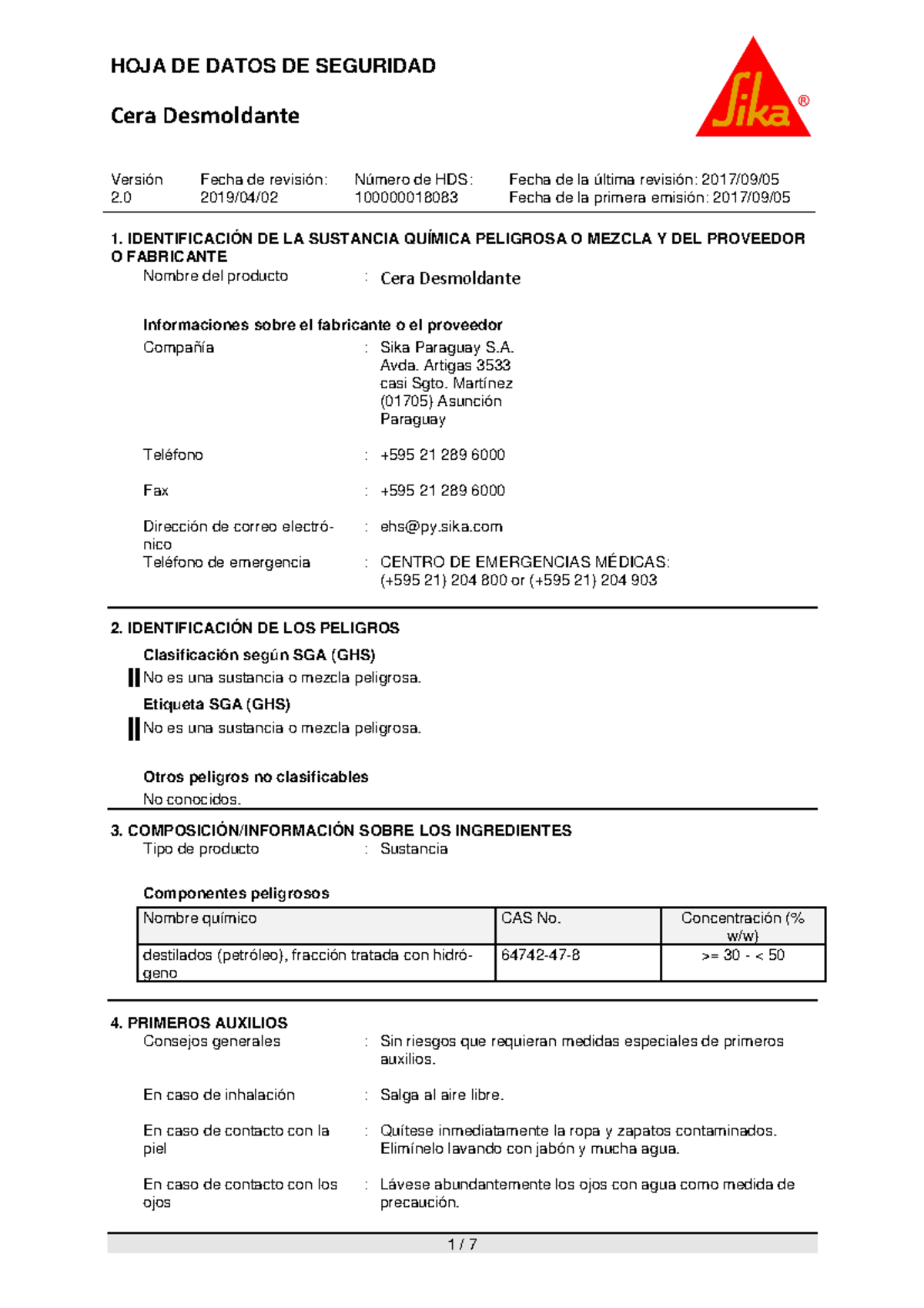 HOJA DE DATOS DE SEGURIDAD

Cera Desmoldante

Sika®

Versión 2.0    Fecha de revisión: 2019/04/02    Número de HDS: 100000018083    Fecha de la última revisión: 2017/09/05
Fecha de la primera emisión: 2017/09/05

1. IDENTIFICACIÓN DE LA SUSTANCIA QUÍMICA PELIGROSA O MEZCLA Y DEL PROVEEDOR O FABRICANTE

Nombre del producto : Cera Desmoldante

Informaciones sobre el fabricante o el proveedor

Compañía : Sika Paraguay S.A.
Avda. Artigas 3533
casi Sgto. Martínez
(01705) Asunción
Paraguay

Teléfono : +595 21 289 6000

Fax : +595 21 289 6000

Dirección de correo electrónico : ehs@py.sika.com

Teléfono de emergencia : CENTRO DE EMERGENCIAS MÉDICAS:
(+595 21) 204 800 or (+595 21) 204 903

2. IDENTIFICACIÓN DE LOS PELIGROS

Clasificación según SGA (GHS)

No es una sustancia o mezcla peligrosa.

Etiqueta SGA (GHS)

No es una sustancia o mezcla peligrosa.

Otros peligros no clasificables

No conocidos.

3. COMPOSICIÓN/INFORMACIÓN SOBRE LOS INGREDIENTES

Tipo de producto : Sustancia

Componentes peligrosos

| Nombre químico | CAS No. | Concentración (% w/w) |
|---|---|---|
| destilados (petróleo), fracción tratada con hidrógeno | 64742-47-8 | >= 30 - < 50 |

4. PRIMEROS AUXILIOS

Consejos generales : Sin riesgos que requieran medidas especiales de primeros auxilios.

En caso de inhalación : Salga al aire libre.

En caso de contacto con la piel : Quítese inmediatamente la ropa y zapatos contaminados.
Elimínelo lavando con jabón y mucha agua.

En caso de contacto con los ojos : Lávese abundantemente los ojos con agua como medida de precaución.

1 / 7